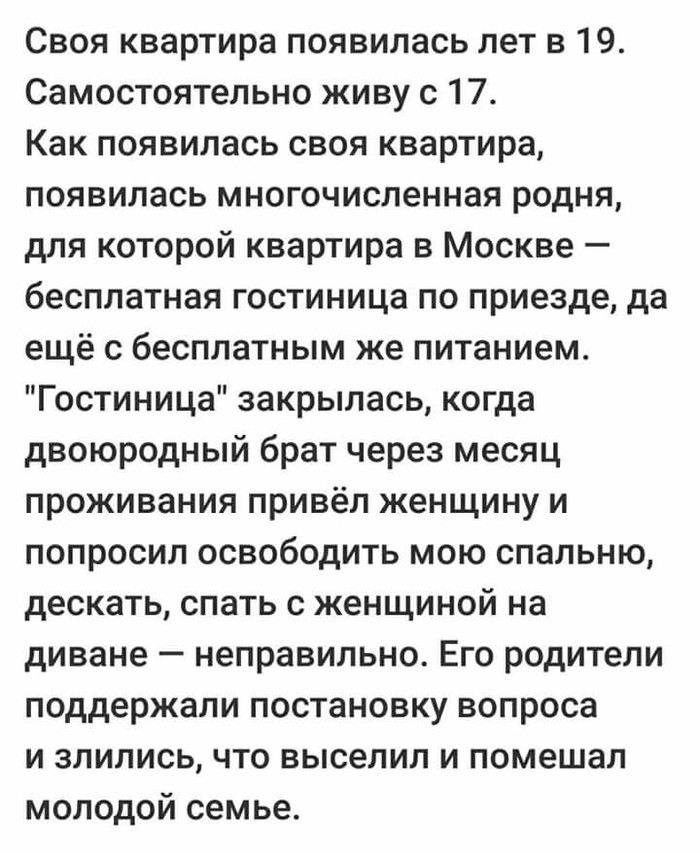 Своя квартира появилась лет в 19. Самостоятельно живу с 17.
Как появилась своя квартира, появилась многочисленная родня, для которой квартира в Москве — бесплатная гостиница по приезде, да ещё с бесплатным же питанием. "Гостиница" закрылась, когда двоюродный брат через месяц проживания привёл женщину и попросил освободить мою спальню, дескать, спать с женщиной на диване — неправильно. Его родители поддержали постановку вопроса и злились, что выселил и помешал молодой семье.